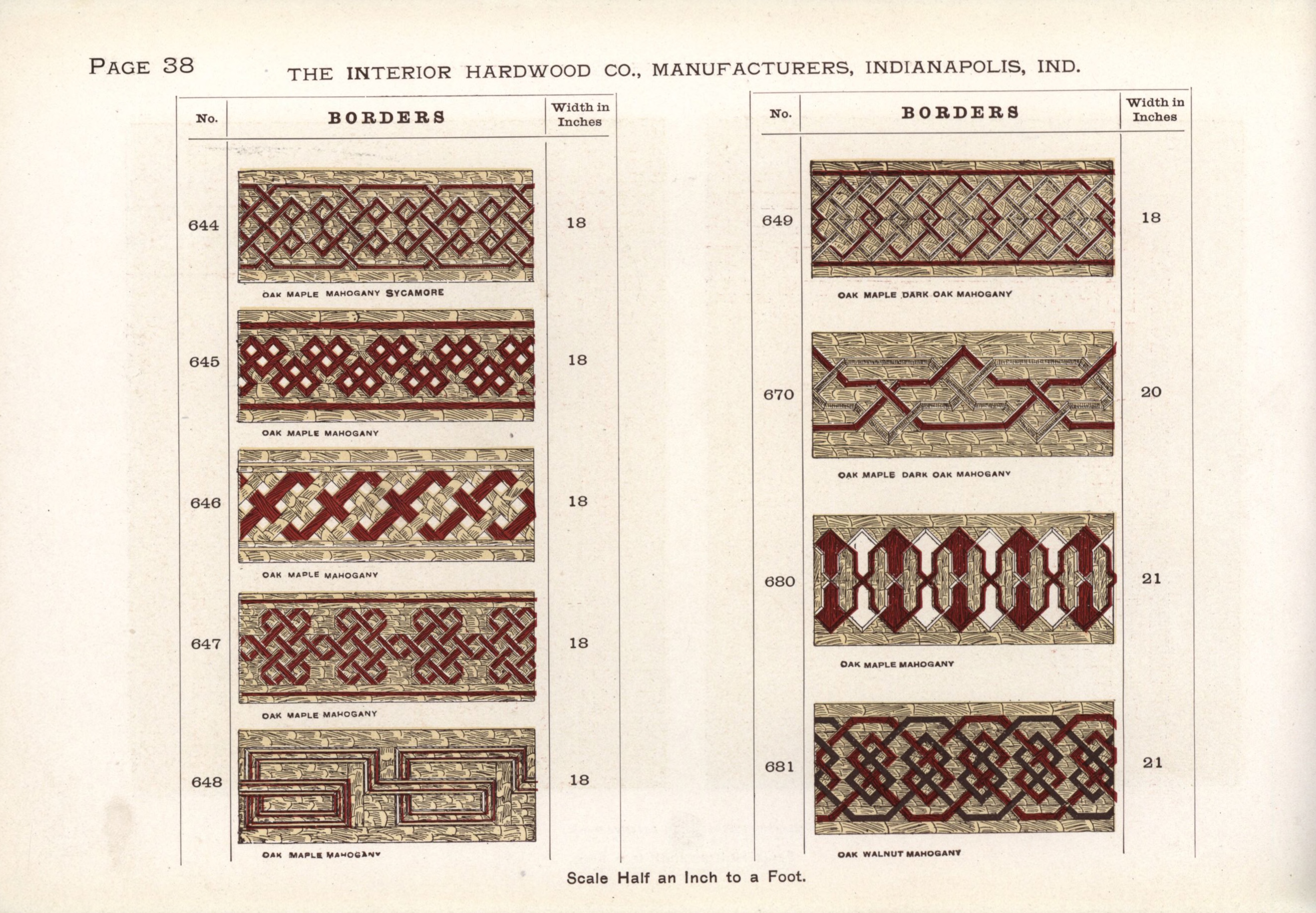 PAGE 38 THE INTERIOR HARDWOOD CO., MANUFACTURERS, INDIANAPOLIS, IND.

| No. | BORDERS | Width in Inches |
|---|---|---|
| 644 | OAK MAPLE MAHOGANY SYCAMORE | 18 |
| 645 | OAK MAPLE MAHOGANY | 18 |
| 646 | OAK MAPLE MAHOGANY | 18 |
| 647 | OAK MAPLE MAHOGANY | 18 |
| 648 | OAK MAPLE MAHOGANY | 18 |

| No. | BORDERS | Width in Inches |
|---|---|---|
| 649 | OAK MAPLE DARK OAK MAHOGANY | 18 |
| 670 | OAK MAPLE DARK OAK MAHOGANY | 20 |
| 680 | OAK MAPLE MAHOGANY | 21 |
| 681 | OAK WALNUT MAHOGANY | 21 |

Scale Half an Inch to a Foot.